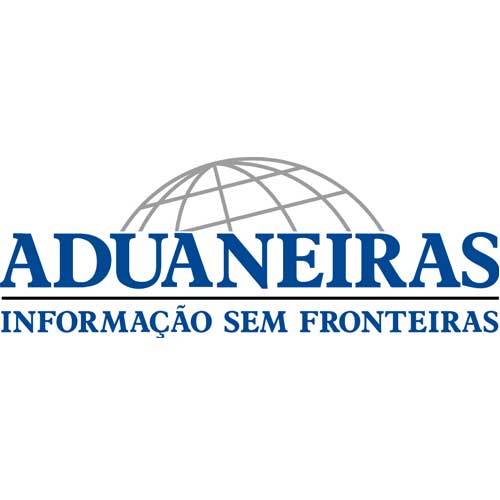 ADUANEIRAS
INFORMAÇÃO SEM FRONTEIRAS